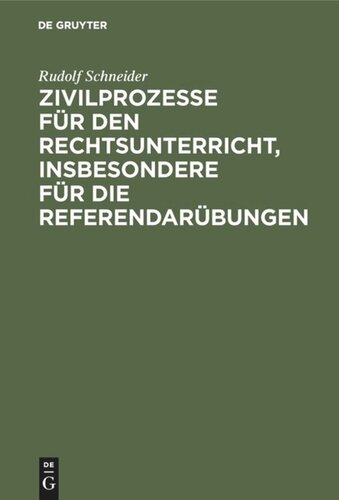 DE GRUYTER

Rudolf Schneider

ZIVILPROZESSE FÜR DEN RECHTSUNTERRICHT, INSBESONDERE FÜR DIE REFERENDARÜBUNGEN

DE G